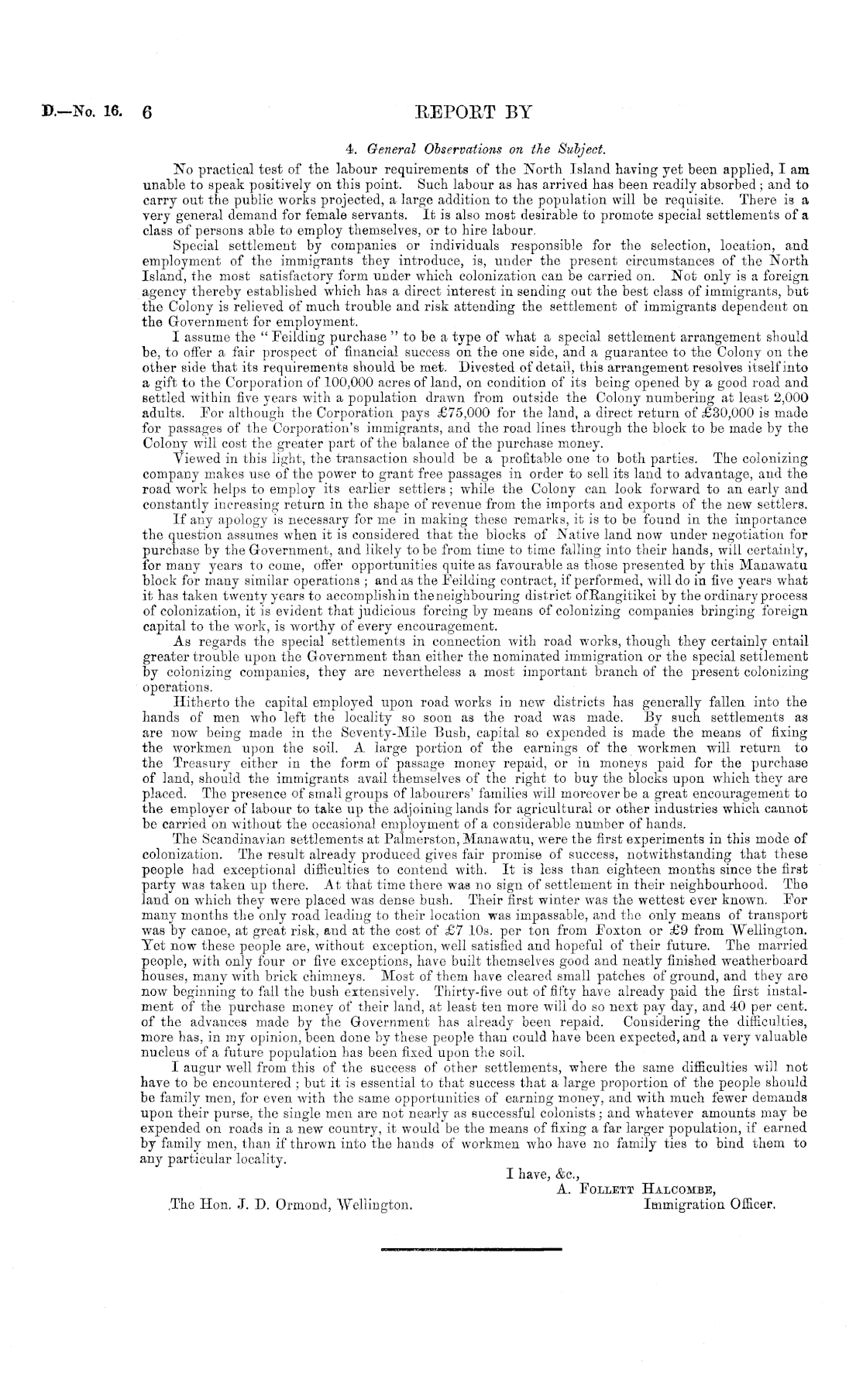 D.—No. 16. 6 REPORT BY

4. General Observations on the Subject.

No practical test of the labour requirements of the North Island having yet been applied, I am unable to speak positively on this point. Such labour as has arrived has been readily absorbed; and to carry out the public works projected, a large addition to the population will be requisite. There is a very general demand for female servants. It is also most desirable to promote special settlements of a class of persons able to employ themselves, or to hire labour.

Special settlement by companies or individuals responsible for the selection, location, and employment of the immigrants they introduce, is, under the present circumstances of the North Island, the most satisfactory form under which colonization can be carried on. Not only is a foreign agency thereby established which has a direct interest in sending out the best class of immigrants, but the Colony is relieved of much trouble and risk attending the settlement of immigrants dependent on the Government for employment.

I assume the "Feilding purchase" to be a type of what a special settlement arrangement should be, to offer a fair prospect of financial success on the one side, and a guarantee to the Colony on the other side that its requirements should be met. Divested of detail, this arrangement resolves itself into a gift to the Corporation of 100,000 acres of land, on condition of its being opened by a good road and settled within five years with a population drawn from outside the Colony numbering at least 2,000 adults. For although the Corporation pays £75,000 for the land, a direct return of £30,000 is made for passages of the Corporation's immigrants, and the road lines through the block to be made by the Colony will cost the greater part of the balance of the purchase money.

Viewed in this light, the transaction should be a profitable one to both parties. The colonizing company makes use of the power to grant free passages in order to sell its land to advantage, and the road work helps to employ its earlier settlers; while the Colony can look forward to an early and constantly increasing return in the shape of revenue from the imports and exports of the new settlers.

If any apology is necessary for me in making these remarks, it is to be found in the importance the question assumes when it is considered that the blocks of Native land now under negotiation for purchase by the Government, and likely to be from time to time falling into their hands, will certainly, for many years to come, offer opportunities quite as favourable as those presented by this Manawatu block for many similar operations; and as the Feilding contract, if performed, will do in five years what it has taken twenty years to accomplish in the neighbouring district of Rangitikei by the ordinary process of colonization, it is evident that judicious forcing by means of colonizing companies bringing foreign capital to the work, is worthy of every encouragement.

As regards the special settlements in connection with road works, though they certainly entail greater trouble upon the Government than either the nominated immigration or the special settlement by colonizing companies, they are nevertheless a most important branch of the present colonizing operations.

Hitherto the capital employed upon road works in new districts has generally fallen into the hands of men who left the locality so soon as the road was made. By such settlements as are now being made in the Seventy-Mile Bush, capital so expended is made the means of fixing the workmen upon the soil. A large portion of the earnings of the workmen will return to the Treasury either in the form of passage money repaid, or in moneys paid for the purchase of land, should the immigrants avail themselves of the right to buy the blocks upon which they are placed. The presence of small groups of labourers' families will moreover be a great encouragement to the employer of labour to take up the adjoining lands for agricultural or other industries which cannot be carried on without the occasional employment of a considerable number of hands.

The Scandinavian settlements at Palmerston, Manawatu, were the first experiments in this mode of colonization. The result already produced gives fair promise of success, notwithstanding that these people had exceptional difficulties to contend with. It is less than eighteen months since the first party was taken up there. At that time there was no sign of settlement in their neighbourhood. The land on which they were placed was dense bush. Their first winter was the wettest ever known. For many months the only road leading to their location was impassable, and the only means of transport was by canoe, at great risk, and at the cost of £7 10s. per ton from Foxton or £9 from Wellington. Yet now these people are, without exception, well satisfied and hopeful of their future. The married people, with only four or five exceptions, have built themselves good and neatly finished weatherboard houses, many with brick chimneys. Most of them have cleared small patches of ground, and they are now beginning to fall the bush extensively. Thirty-five out of fifty have already paid the first instalment of the purchase money of their land, at least ten more will do so next pay day, and 40 per cent. of the advances made by the Government has already been repaid. Considering the difficulties, more has, in my opinion, been done by these people than could have been expected, and a very valuable nucleus of a future population has been fixed upon the soil.

I augur well from this of the success of other settlements, where the same difficulties will not have to be encountered; but it is essential to that success that a large proportion of the people should be family men, for even with the same opportunities of earning money, and with much fewer demands upon their purse, the single men are not nearly as successful colonists; and whatever amounts may be expended on roads in a new country, it would be the means of fixing a far larger population, if earned by family men, than if thrown into the hands of workmen who have no family ties to bind them to any particular locality.

I have, &c.,
A. Follett Halcombe,
Immigration Officer.

The Hon. J. D. Ormond, Wellington.